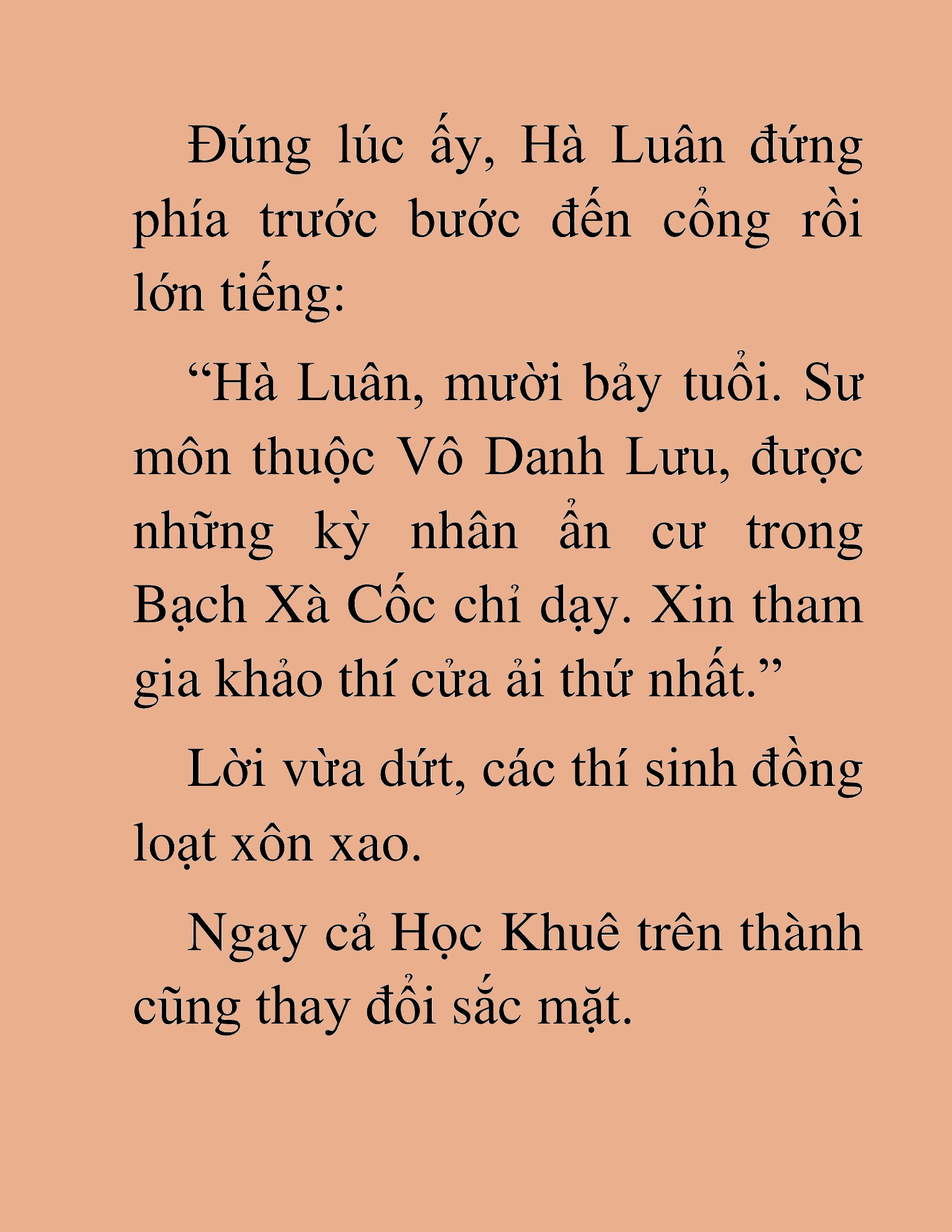 Đúng lúc ấy, Hà Luân đứng phía trước bước đến cổng rồi lớn tiếng:

“Hà Luân, mười bảy tuổi. Sư môn thuộc Vô Danh Lưu, được những kỳ nhân ẩn cư trong Bạch Xà Cốc chỉ dạy. Xin tham gia khảo thí cửa ải thứ nhất.”

Lời vừa dứt, các thí sinh đồng loạt xôn xao.

Ngay cả Học Khuê trên thành cũng thay đổi sắc mặt.